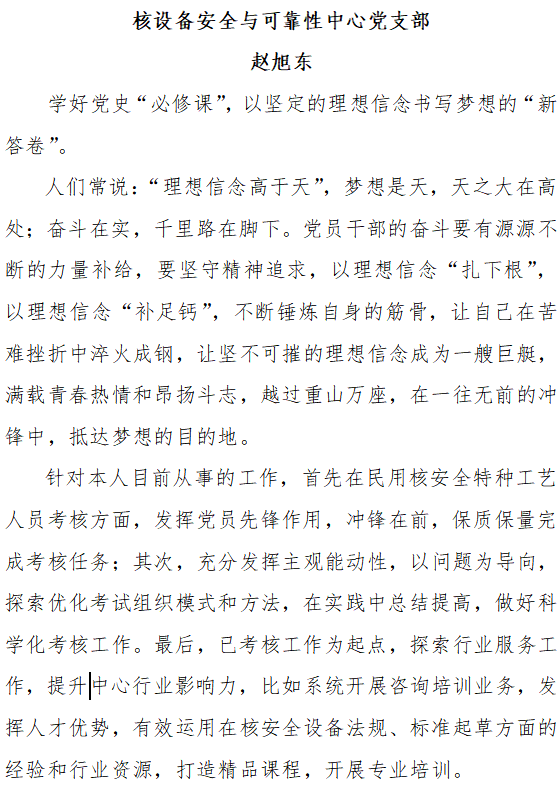 核设备安全与可靠性中心党支部

赵旭东

学好党史“必修课”，以坚定的理想信念书写梦想的“新答卷”。

人们常说：“理想信念高于天”，梦想是天，天之大在高处；奋斗在实，千里路在脚下。党员干部的奋斗要有源源不断的力量补给，要坚守精神追求，以理想信念“扎下根”，以理想信念“补足钙”，不断锤炼自身的筋骨，让自己在苦难挫折中淬火成钢，让坚不可摧的理想信念成为一艘巨艇，满载青春热情和昂扬斗志，越过重山万座，在一往无前的冲锋中，抵达梦想的目的地。

针对本人目前从事的工作，首先在民用核安全特种工艺人员考核方面，发挥党员先锋作用，冲锋在前，保质保量完成考核任务；其次，充分发挥主观能动性，以问题为导向，探索优化考试组织模式和方法，在实践中总结提高，做好科学化考核工作。最后，已考核工作为起点，探索行业服务工作，提升中心行业影响力，比如系统开展咨询培训业务，发挥人才优势，有效运用在核安全设备法规、标准起草方面的经验和行业资源，打造精品课程，开展专业培训。